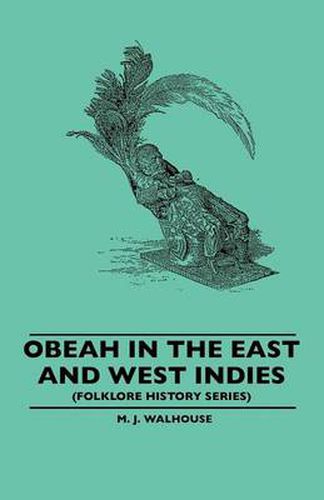 OBEAH IN THE EAST AND WEST INDIES
(FOLKLORE HISTORY SERIES)

M. J. WALHOUSE